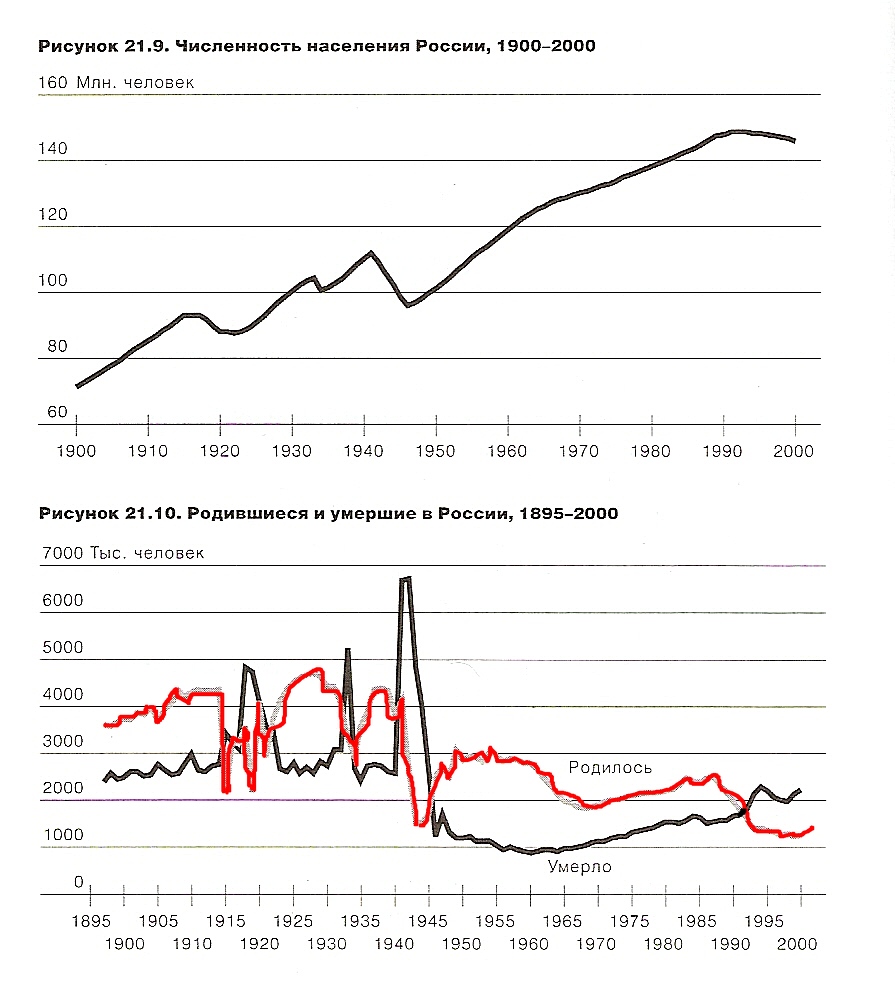 Рисунок 21.9. Численность населения России, 1900–2000

160 Млн. человек
140
120
100
80
60

1900 1910 1920 1930 1940 1950 1960 1970 1980 1990 2000

Рисунок 21.10. Родившиеся и умершие в России, 1895–2000

7000 Тыс. человек
6000
5000
4000
3000
2000
1000
0

Родилось
Умерло

1895 1905 1915 1925 1935 1945 1955 1965 1975 1985 1995
1900 1910 1920 1930 1940 1950 1960 1970 1980 1990 2000